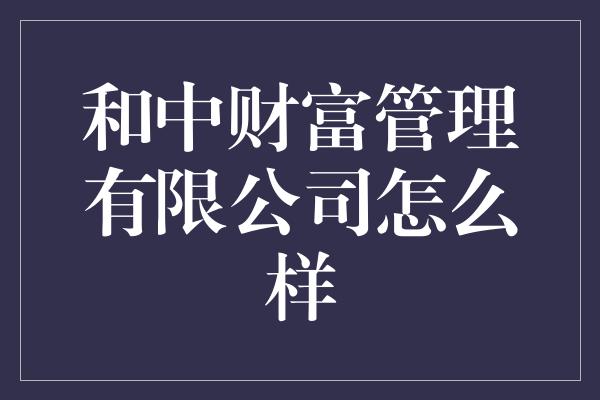 和中财富管理有限公司怎么样